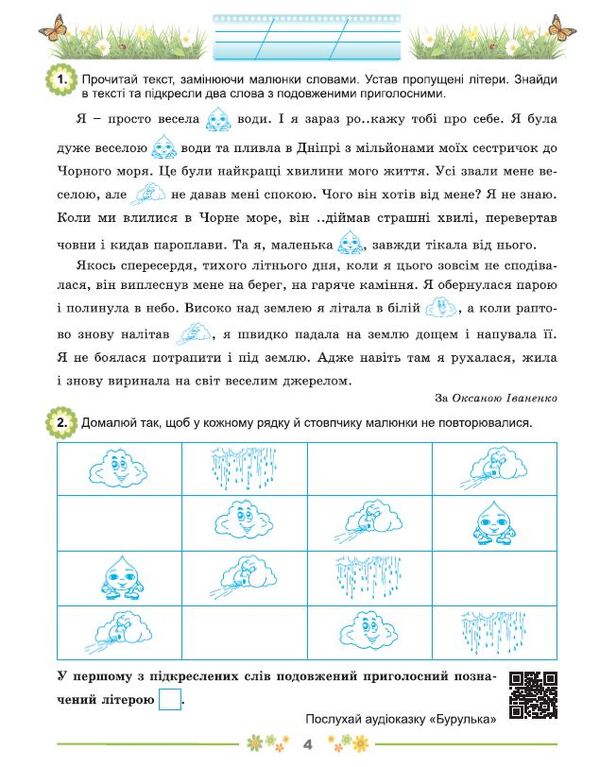 1. Прочитай текст, замінюючи малюнки словами. Устав пропущені літери. Знайди в тексті та підкресли два слова з подовженими приголосними.

Я – просто весела води. І я зараз ро..кажу тобі про себе. Я була дуже веселою води та пливла в Дніпрі з мільйонами моїх сестричок до Чорного моря. Це були найкращі хвилини мого життя. Усі звали мене веселою, але не давав мені спокою. Чого він хотів від мене? Я не знаю. Коли ми влилися в Чорне море, він ..діймав страшні хвилі, перевертав човни і кидав пароплави. Та я, маленька , завжди тікала від нього.

Якось спересердя, тихого літнього дня, коли я цього зовсім не сподівалася, він виплеснув мене на берег, на гаряче каміння. Я обернулася парою і полинула в небо. Високо над землею я літала в білій , а коли раптово знову налітав , я швидко падала на землю дощем і напувала її. Я не боялася потрапити і під землю. Адже навіть там я рухалася, жила і знову виринала на світ веселим джерелом.

За Оксаною Іваненко

2. Домалюй так, щоб у кожному рядку й стовпчику малюнки не повторювалися.

У першому з підкреслених слів подовжений приголосний позначений літерою .

Послухай аудіоказку «Бурулька»

4